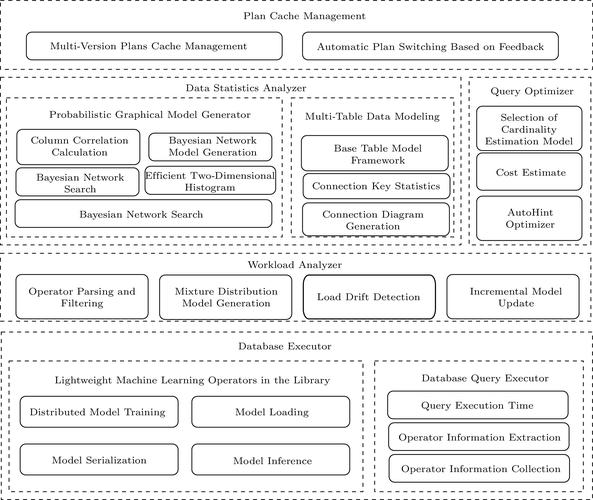 Plan Cache Management

Multi-Version Plans Cache Management

Automatic Plan Switching Based on Feedback

Data Statistics Analyzer

Probabilistic Graphical Model Generator

Column Correlation Calculation

Bayesian Network Model Generation

Bayesian Network Search

Efficient Two-Dimensional Histogram

Bayesian Network Search

Multi-Table Data Modeling

Base Table Model Framework

Connection Key Statistics

Connection Diagram Generation

Query Optimizer

Selection of Cardinality Estimation Model

Cost Estimate

AutoHint Optimizer

Workload Analyzer

Operator Parsing and Filtering

Mixture Distribution Model Generation

Load Drift Detection

Incremental Model Update

Database Executor

Lightweight Machine Learning Operators in the Library

Distributed Model Training

Model Loading

Model Serialization

Model Inference

Database Query Executor

Query Execution Time

Operator Information Extraction

Operator Information Collection